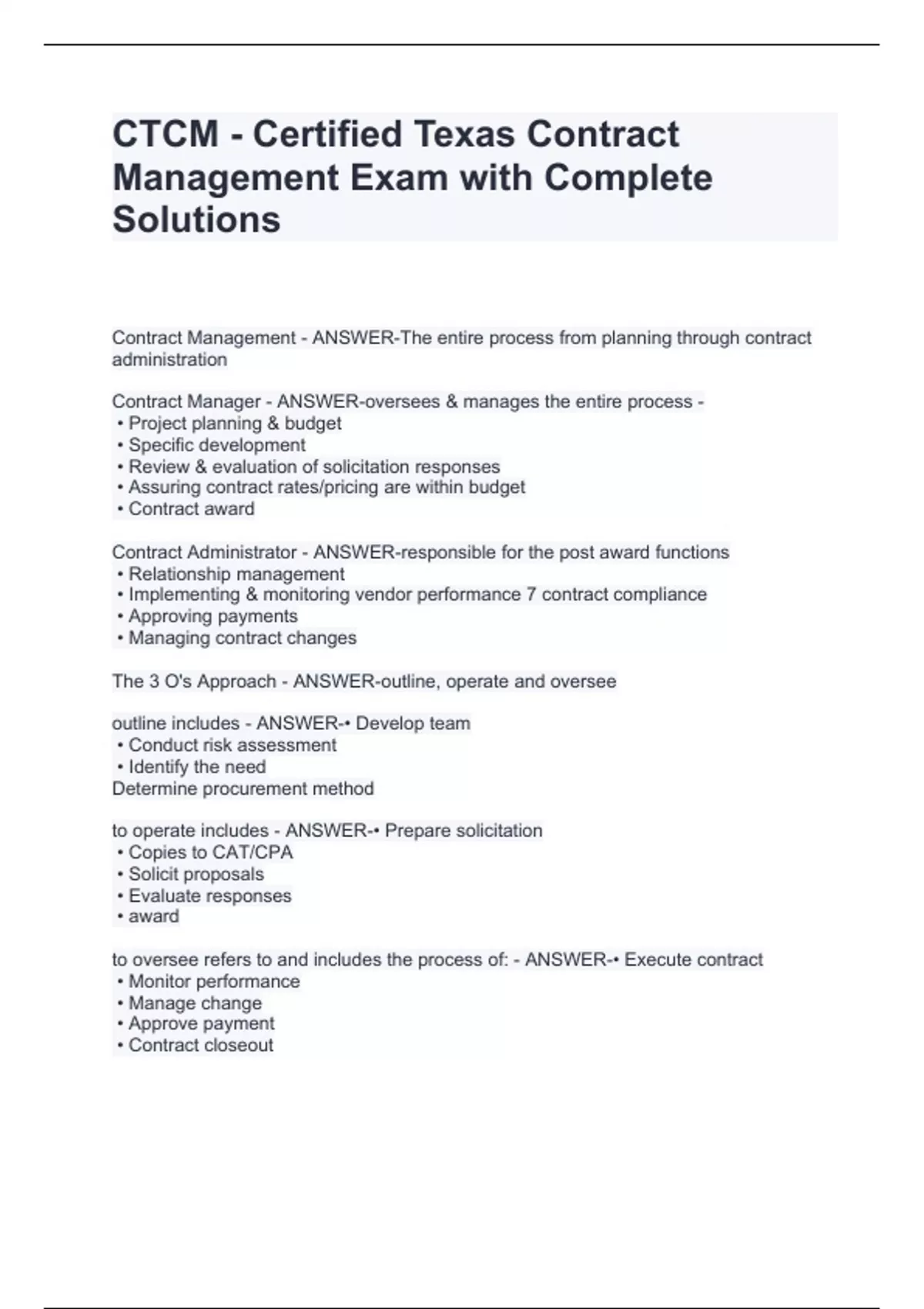 CTCM - Certified Texas Contract Management Exam with Complete Solutions

Contract Management - ANSWER-The entire process from planning through contract administration

Contract Manager - ANSWER-oversees & manages the entire process -
• Project planning & budget
• Specific development
• Review & evaluation of solicitation responses
• Assuring contract rates/pricing are within budget
• Contract award

Contract Administrator - ANSWER-responsible for the post award functions
• Relationship management
• Implementing & monitoring vendor performance 7 contract compliance
• Approving payments
• Managing contract changes

The 3 O's Approach - ANSWER-outline, operate and oversee

outline includes - ANSWER-• Develop team
• Conduct risk assessment
• Identify the need
Determine procurement method

to operate includes - ANSWER-• Prepare solicitation
• Copies to CAT/CPA
• Solicit proposals
• Evaluate responses
• award

to oversee refers to and includes the process of: - ANSWER-• Execute contract
• Monitor performance
• Manage change
• Approve payment
• Contract closeout